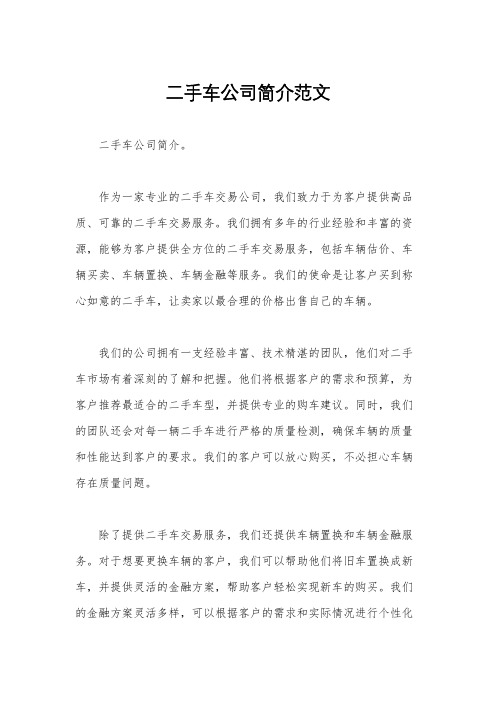 二手车公司简介范文

二手车公司简介。

作为一家专业的二手车交易公司，我们致力于为客户提供高品质、可靠的二手车交易服务。我们拥有多年的行业经验和丰富的资源，能够为客户提供全方位的二手车交易服务，包括车辆估价、车辆买卖、车辆置换、车辆金融等服务。我们的使命是让客户买到称心如意的二手车，让卖家以最合理的价格出售自己的车辆。

我们的公司拥有一支经验丰富、技术精湛的团队，他们对二手车市场有着深刻的了解和把握。他们将根据客户的需求和预算，为客户推荐最适合的二手车型，并提供专业的购车建议。同时，我们的团队还会对每一辆二手车进行严格的质量检测，确保车辆的质量和性能达到客户的要求。我们的客户可以放心购买，不必担心车辆存在质量问题。

除了提供二手车交易服务，我们还提供车辆置换和车辆金融服务。对于想要更换车辆的客户，我们可以帮助他们将旧车置换成新车，并提供灵活的金融方案，帮助客户轻松实现新车的购买。我们的金融方案灵活多样，可以根据客户的需求和实际情况进行个性化